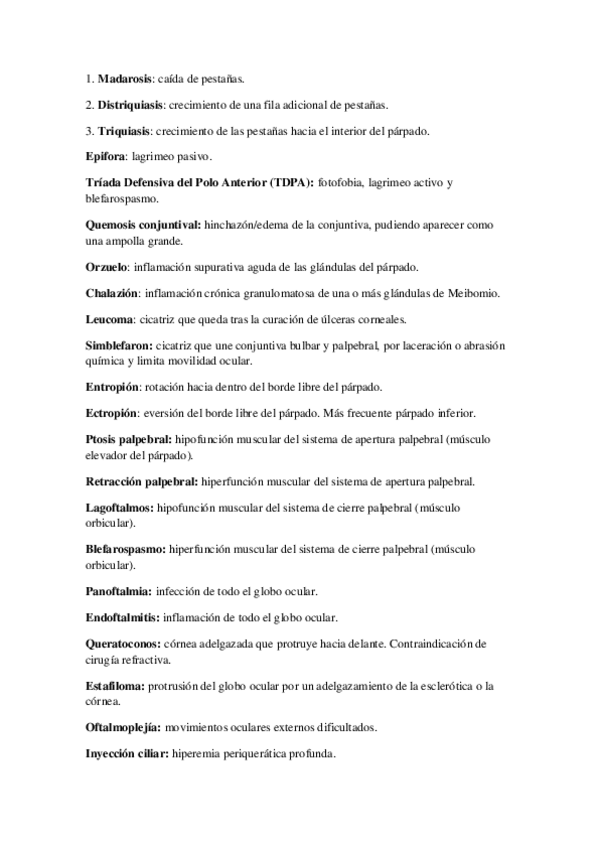 1. Madarosis: caída de pestañas.

2. Distriquiasis: crecimiento de una fila adicional de pestañas.

3. Triquiasis: crecimiento de las pestañas hacia el interior del párpado.

Epifora: lagrimeo pasivo.

Tríada Defensiva del Polo Anterior (TDPA): fotofobia, lagrimeo activo y blefarospasmo.

Quemosis conjuntival: hinchazón/edema de la conjuntiva, pudiendo aparecer como una ampolla grande.

Orzuelo: inflamación supurativa aguda de las glándulas del párpado.

Chalazión: inflamación crónica granulomatosa de una o más glándulas de Meibomio.

Leucoma: cicatriz que queda tras la curación de úlceras corneales.

Simblefaron: cicatriz que une conjuntiva bulbar y palpebral, por laceración o abrasión química y limita movilidad ocular.

Entropión: rotación hacia dentro del borde libre del párpado.

Ectropión: eversión del borde libre del párpado. Más frecuente párpado inferior.

Ptosis palpebral: hipofunción muscular del sistema de apertura palpebral (músculo elevador del párpado).

Retracción palpebral: hiperfunción muscular del sistema de apertura palpebral.

Lagoftalmos: hipofunción muscular del sistema de cierre palpebral (músculo orbicular).

Blefarospasmo: hiperfunción muscular del sistema de cierre palpebral (músculo orbicular).

Panoftalmia: infección de todo el globo ocular.

Endoftalmitis: inflamación de todo el globo ocular.

Queratoconos: córnea adelgazada que protruye hacia delante. Contraindicación de cirugía refractiva.

Estafiloma: protrusión del globo ocular por un adelgazamiento de la esclerótica o la córnea.

Oftalmoplejía: movimientos oculares externos dificultados.

Inyección ciliar: hiperemia periquerática profunda.